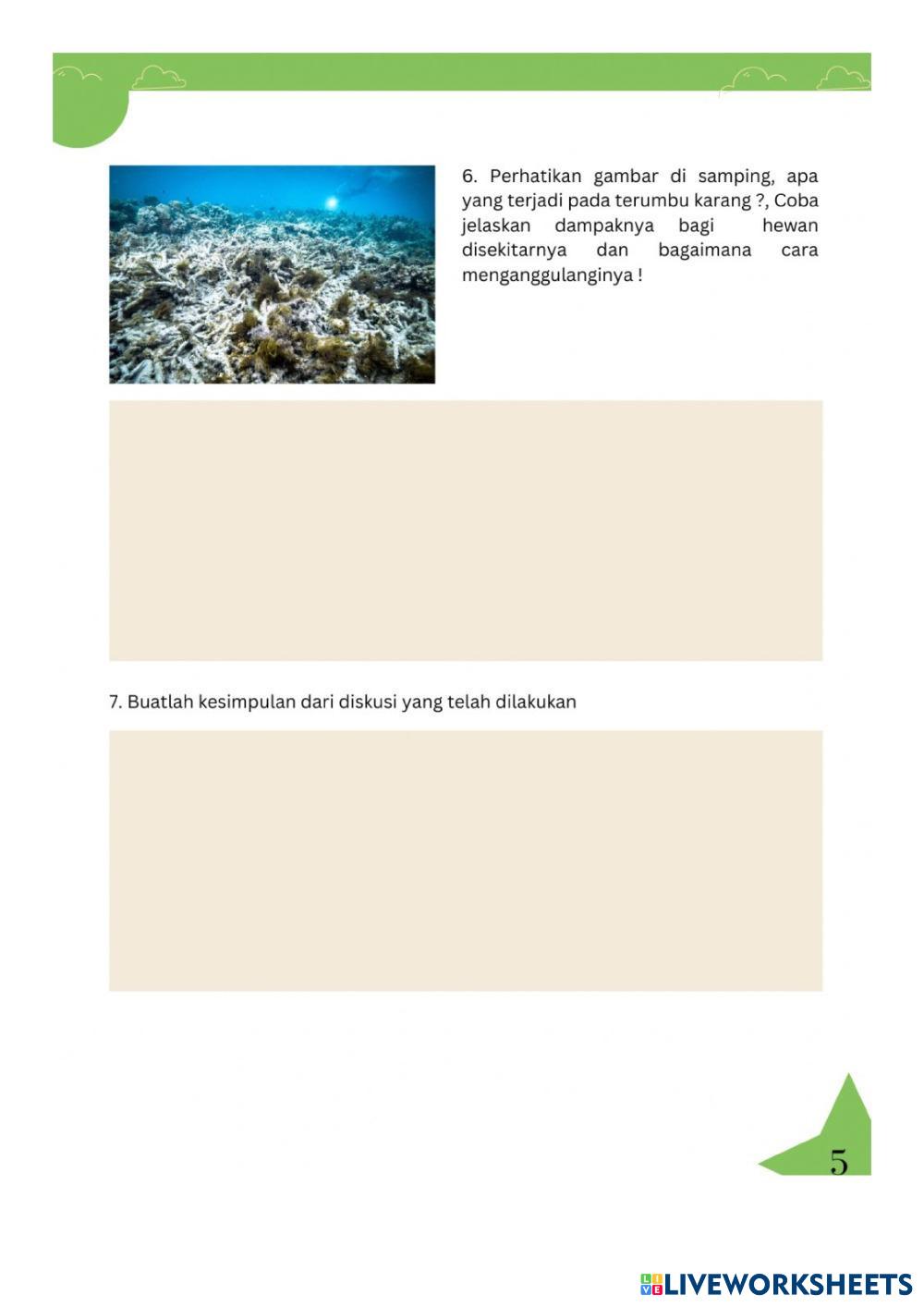 6. Perhatikan gambar di samping, apa yang terjadi pada terumbu karang ?, Coba jelaskan dampaknya bagi hewan disekitarnya dan bagaimana cara menganggulanginya !

7. Buatlah kesimpulan dari diskusi yang telah dilakukan

5

LIVEWORKSHEETS